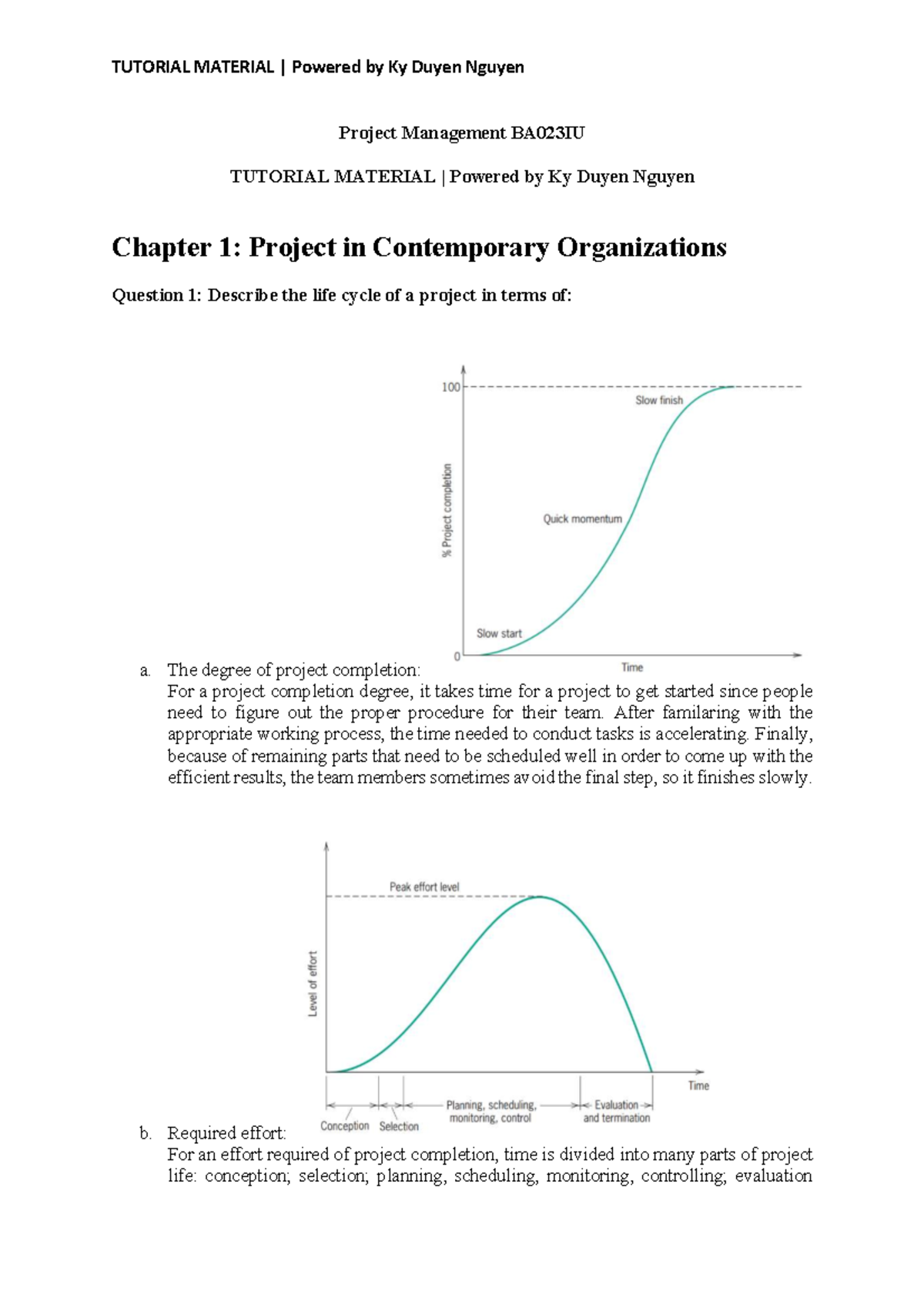 TUTORIAL MATERIAL | Powered by Ky Duyen Nguyen

Project Management BA023IU

TUTORIAL MATERIAL | Powered by Ky Duyen Nguyen

Chapter 1: Project in Contemporary Organizations

Question 1: Describe the life cycle of a project in terms of:

100

Slow finish

% Project completion

Quick momentum

Slow start

0

Time

a. The degree of project completion:
For a project completion degree, it takes time for a project to get started since people need to figure out the proper procedure for their team. After familaring with the appropriate working process, the time needed to conduct tasks is accelerating. Finally, because of remaining parts that need to be scheduled well in order to come up with the efficient results, the team members sometimes avoid the final step, so it finishes slowly.

Peak effort level

Level of effort

Time

Conception

Selection

Planning, scheduling, monitoring, control

Evaluation and termination

b. Required effort:
For an effort required of project completion, time is divided into many parts of project life: conception; selection; planning, scheduling, monitoring, controlling; evaluation